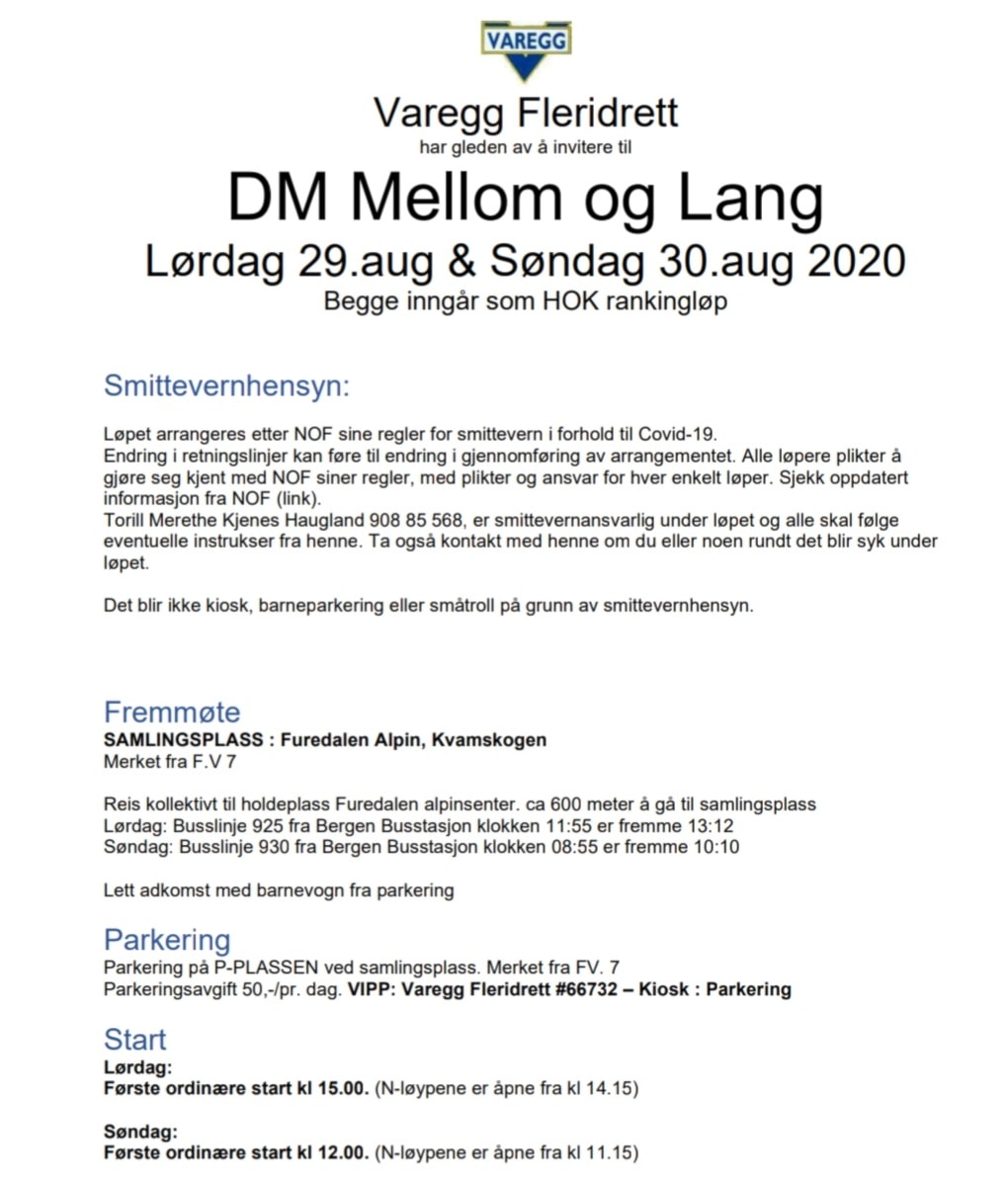 VAREGG

Varegg Fleridrett

har gleden av å invitere til

DM Mellom og Lang

Lørdag 29.aug & Søndag 30.aug 2020

Begge inngår som HOK rankingløp

Smittevernhensyn:

Løpet arrangeres etter NOF sine regler for smittevern i forhold til Covid-19.
Endring i retningslinjer kan føre til endring i gjennomføring av arrangementet. Alle løpere plikter å gjøre seg kjent med NOF siner regler, med plikter og ansvar for hver enkelt løper. Sjekk oppdatert informasjon fra NOF (link).
Torill Merethe Kjenes Haugland 908 85 568, er smittevernansvarlig under løpet og alle skal følge eventuelle instrukser fra henne. Ta også kontakt med henne om du eller noen rundt det blir syk under løpet.

Det blir ikke kiosk, barneparkering eller småtroll på grunn av smittevernhensyn.

Fremmøte

SAMLINGSPLASS : Furedalen Alpin, Kvamskogen
Merket fra F.V 7

Reis kollektivt til holdeplass Furedalen alpinsenter. ca 600 meter å gå til samlingsplass
Lørdag: Busslinje 925 fra Bergen Busstasjon klokken 11:55 er fremme 13:12
Søndag: Busslinje 930 fra Bergen Busstasjon klokken 08:55 er fremme 10:10

Lett adkomst med barnevogn fra parkering

Parkering

Parkering på P-PLASSEN ved samlingsplass. Merket fra FV. 7
Parkeringsavgift 50,-/pr. dag. VIPP: Varegg Fleridrett #66732 – Kiosk : Parkering

Start

Lørdag:
Første ordinære start kl 15.00. (N-løypene er åpne fra kl 14.15)

Søndag:
Første ordinære start kl 12.00. (N-løypene er åpne fra kl 11.15)